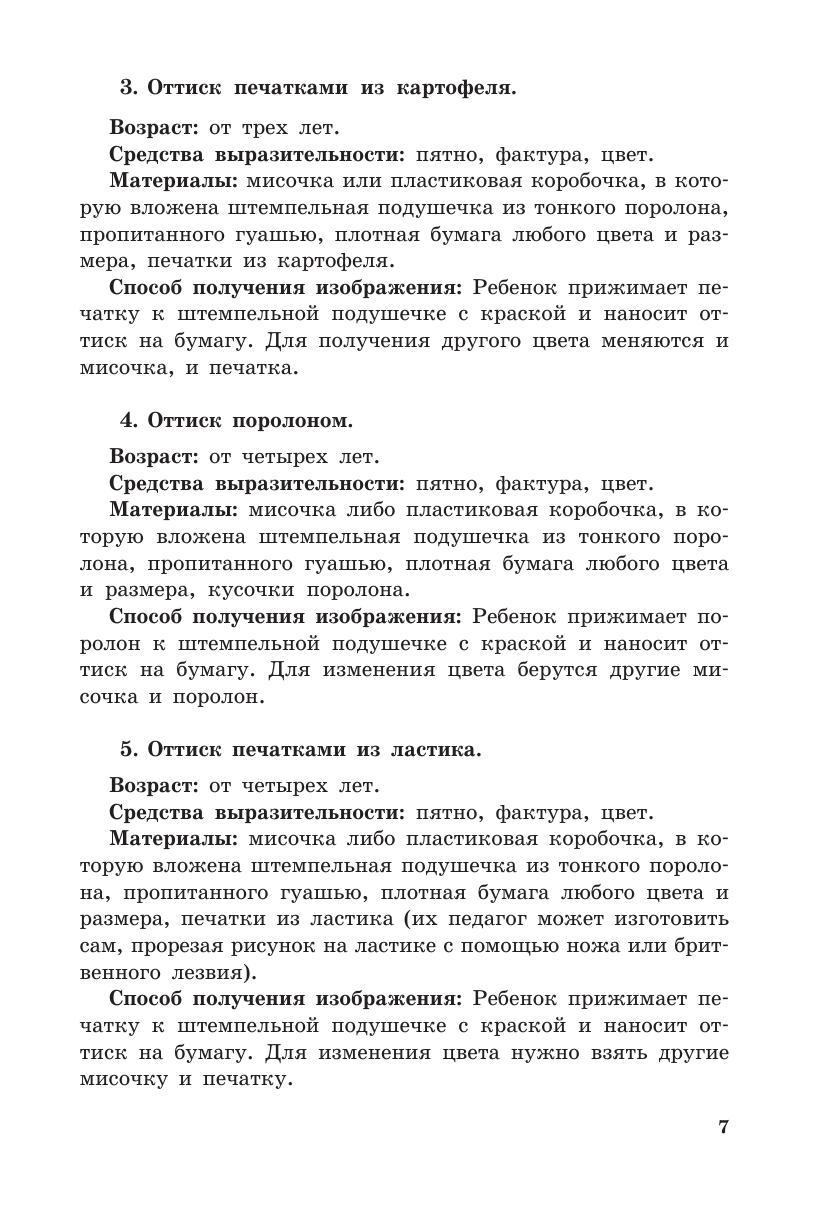 3. Оттиск печатками из картофеля.

Возраст: от трех лет.

Средства выразительности: пятно, фактура, цвет.

Материалы: мисочка или пластиковая коробочка, в которую вложена штемпельная подушечка из тонкого поролона, пропитанного гуашью, плотная бумага любого цвета и размера, печатки из картофеля.

Способ получения изображения: Ребенок прижимает печатку к штемпельной подушечке с краской и наносит оттиск на бумагу. Для получения другого цвета меняются и мисочка, и печатка.

4. Оттиск поролоном.

Возраст: от четырех лет.

Средства выразительности: пятно, фактура, цвет.

Материалы: мисочка либо пластиковая коробочка, в которую вложена штемпельная подушечка из тонкого поролона, пропитанного гуашью, плотная бумага любого цвета и размера, кусочки поролона.

Способ получения изображения: Ребенок прижимает поролон к штемпельной подушечке с краской и наносит оттиск на бумагу. Для изменения цвета берутся другие мисочка и поролон.

5. Оттиск печатками из ластика.

Возраст: от четырех лет.

Средства выразительности: пятно, фактура, цвет.

Материалы: мисочка либо пластиковая коробочка, в которую вложена штемпельная подушечка из тонкого поролона, пропитанного гуашью, плотная бумага любого цвета и размера, печатки из ластика (их педагог может изготовить сам, прорезая рисунок на ластике с помощью ножа или бритвенного лезвия).

Способ получения изображения: Ребенок прижимает печатку к штемпельной подушечке с краской и наносит оттиск на бумагу. Для изменения цвета нужно взять другие мисочку и печатку.

7